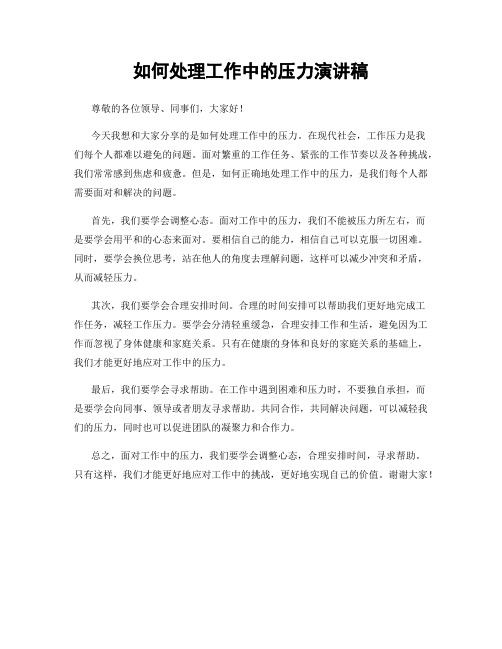 如何处理工作中的压力演讲稿

尊敬的各位领导、同事们，大家好！

今天我想和大家分享的是如何处理工作中的压力。在现代社会，工作压力是我们每个人都难以避免的问题。面对繁重的工作任务、紧张的工作节奏以及各种挑战，我们常常感到焦虑和疲惫。但是，如何正确地处理工作中的压力，是我们每个人都需要面对和解决的问题。

首先，我们要学会调整心态。面对工作中的压力，我们不能被压力所左右，而是要学会用平和的心态来面对。要相信自己的能力，相信自己可以克服一切困难。同时，要学会换位思考，站在他人的角度去理解问题，这样可以减少冲突和矛盾，从而减轻压力。

其次，我们要学会合理安排时间。合理的时间安排可以帮助我们更好地完成工作任务，减轻工作压力。要学会分清轻重缓急，合理安排工作和生活，避免因为工作而忽视了身体健康和家庭关系。只有在健康的身体和良好的家庭关系的基础上，我们才能更好地应对工作中的压力。

最后，我们要学会寻求帮助。在工作中遇到困难和压力时，不要独自承担，而是要学会向同事、领导或者朋友寻求帮助。共同合作，共同解决问题，可以减轻我们的压力，同时也可以促进团队的凝聚力和合作力。

总之，面对工作中的压力，我们要学会调整心态，合理安排时间，寻求帮助。只有这样，我们才能更好地应对工作中的挑战，更好地实现自己的价值。谢谢大家！